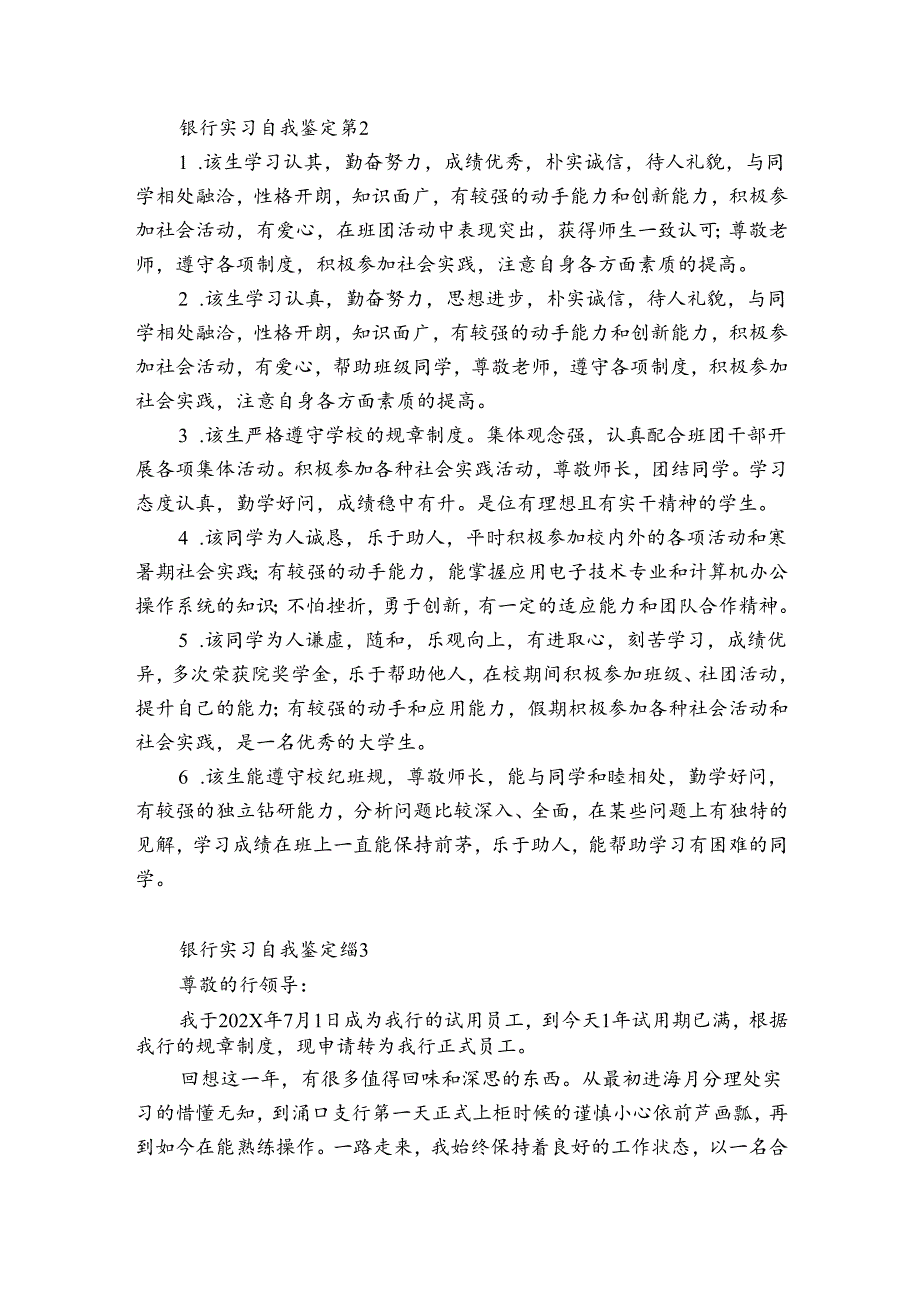 银行实习自我鉴定第2

1 .该生学习认其，勤奋努力，成绩优秀，朴实诚信，待人礼貌，与同学相处融洽，性格开朗，知识面广，有较强的动手能力和创新能力，积极参加社会活动，有爱心，在班团活动中表现突出，获得师生一致认可;尊敬老师，遵守各项制度，积极参加社会实践，注意自身各方面素质的提高。

2 .该生学习认真，勤奋努力，思想进步，朴实诚信，待人礼貌，与同学相处融洽，性格开朗，知识面广，有较强的动手能力和创新能力，积极参加社会活动，有爱心，帮助班级同学，尊敬老师，遵守各项制度，积极参加社会实践，注意自身各方面素质的提高。

3 .该生严格遵守学校的规章制度。集体观念强，认真配合班团干部开展各项集体活动。积极参加各种社会实践活动，尊敬师长，团结同学。学习态度认真，勤学好问，成绩稳中有升。是位有理想且有实干精神的学生。

4 .该同学为人诚恳，乐于助人，平时积极参加校内外的各项活动和寒暑期社会实践;有较强的动手能力，能掌握应用电子技术专业和计算机办公操作系统的知识;不怕挫折，勇于创新，有一定的适应能力和团队合作精神。

5 .该同学为人谦虚，随和，乐观向上，有进取心，刻苦学习，成绩优异，多次荣获院奖学金，乐于帮助他人，在校期间积极参加班级、社团活动，提升自己的能力;有较强的动手和应用能力，假期积极参加各种社会活动和社会实践，是一名优秀的大学生。

6 .该生能遵守校纪班规，尊敬师长，能与同学和睦相处，勤学好问，有较强的独立钻研能力，分析问题比较深入、全面，在某些问题上有独特的见解，学习成绩在班上一直能保持前茅，乐于助人，能帮助学习有困难的同学。

银行实习自我鉴定缁3

尊敬的行领导:

我于202X年7月1日成为我行的试用员工，到今天1年试用期已满，根据我行的规章制度，现申请转为我行正式员工。

回想这一年，有很多值得回味和深思的东西。从最初进海月分理处实习的惜懂无知，到涌口支行第一天正式上柜时候的谨慎小心依前芦画瓢，再到如今在能熟练操作。一路走来，我始终保持着良好的工作状态，以一名合